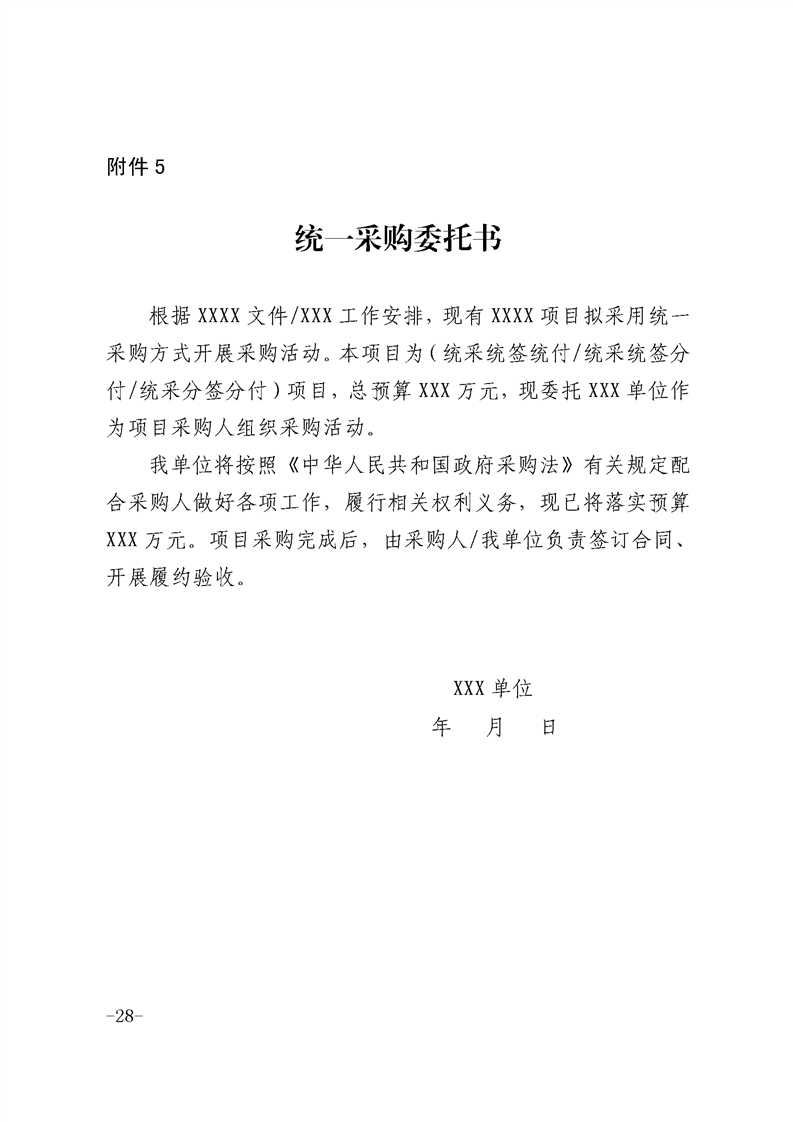 附件 5

统一采购委托书

根据 XXXX 文件/XXX 工作安排，现有 XXXX 项目拟采用统一采购方式开展采购活动。本项目为（统采统签统付/统采统签分付/统采分签分付）项目，总预算 XXX 万元，现委托 XXX 单位作为项目采购人组织采购活动。

我单位将按照《中华人民共和国政府采购法》有关规定配合采购人做好各项工作，履行相关权利义务，现已将落实预算 XXX 万元。项目采购完成后，由采购人/我单位负责签订合同、开展履约验收。

XXX 单位
年 月 日

-28-